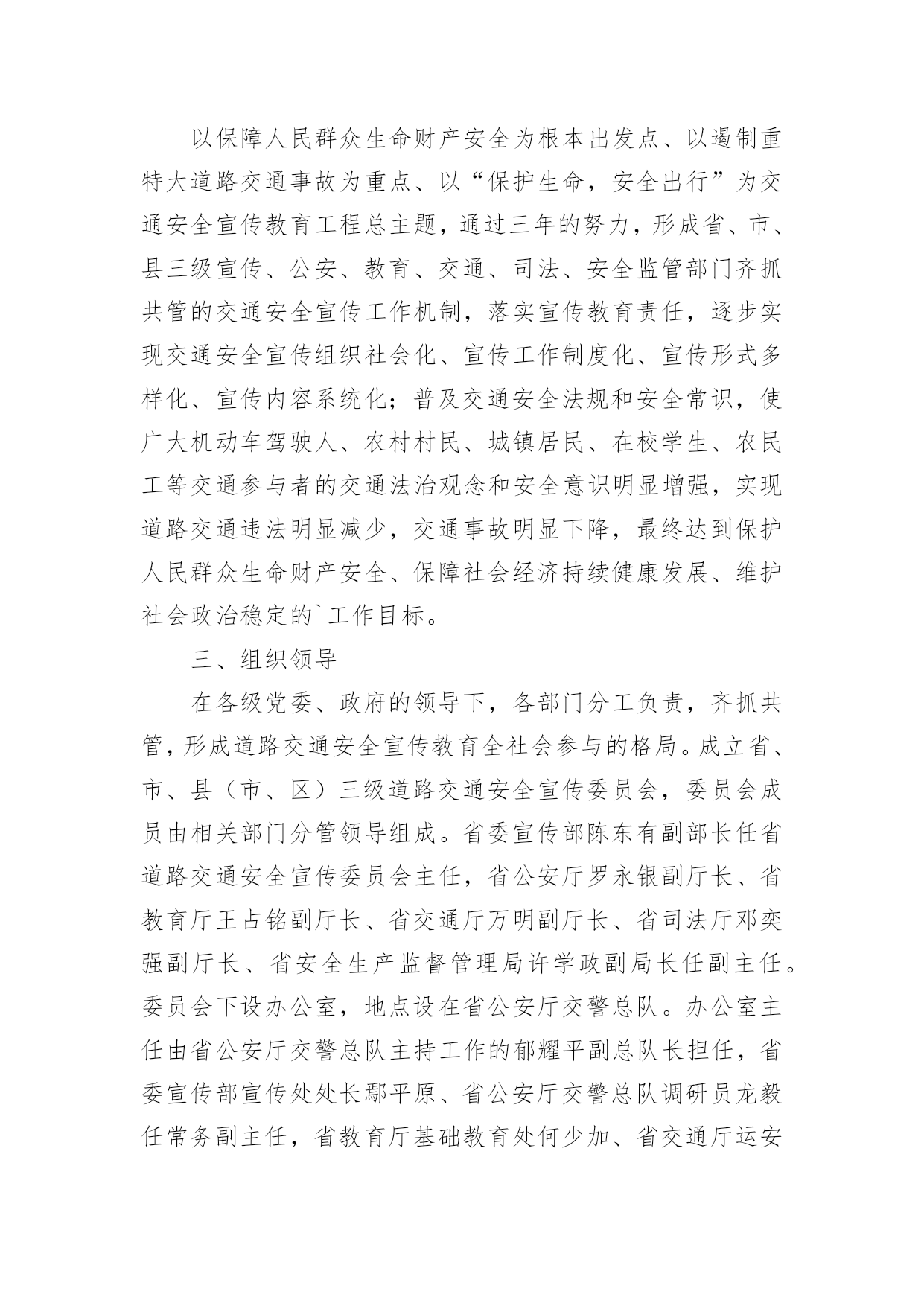 以保障人民群众生命财产安全为根本出发点、以遏制重特大道路交通事故为重点、以“保护生命，安全出行”为交通安全宣传教育工程总主题，通过三年的努力，形成省、市、县三级宣传、公安、教育、交通、司法、安全监管部门齐抓共管的交通安全宣传工作机制，落实宣传教育责任，逐步实现交通安全宣传组织社会化、宣传工作制度化、宣传形式多样化、宣传内容系统化；普及交通安全法规和安全常识，使广大机动车驾驶人、农村村民、城镇居民、在校学生、农民工等交通参与者的交通法治观念和安全意识明显增强，实现道路交通违法明显减少，交通事故明显下降，最终达到保护人民群众生命财产安全、保障社会经济持续健康发展、维护社会政治稳定的`工作目标。

三、组织领导

在各级党委、政府的领导下，各部门分工负责，齐抓共管，形成道路交通安全宣传教育全社会参与的格局。成立省、市、县（市、区）三级道路交通安全宣传委员会，委员会成员由相关部门分管领导组成。省委宣传部陈东有副部长任省道路交通安全宣传委员会主任，省公安厅罗永银副厅长、省教育厅王占铭副厅长、省交通厅万明副厅长、省司法厅邓奕强副厅长、省安全生产监督管理局许学政副局长任副主任。委员会下设办公室，地点设在省公安厅交警总队。办公室主任由省公安厅交警总队主持工作的郁耀平副总队长担任，省委宣传部宣传处处长鄢平原、省公安厅交警总队调研员龙毅任常务副主任，省教育厅基础教育处何少加、省交通厅运安